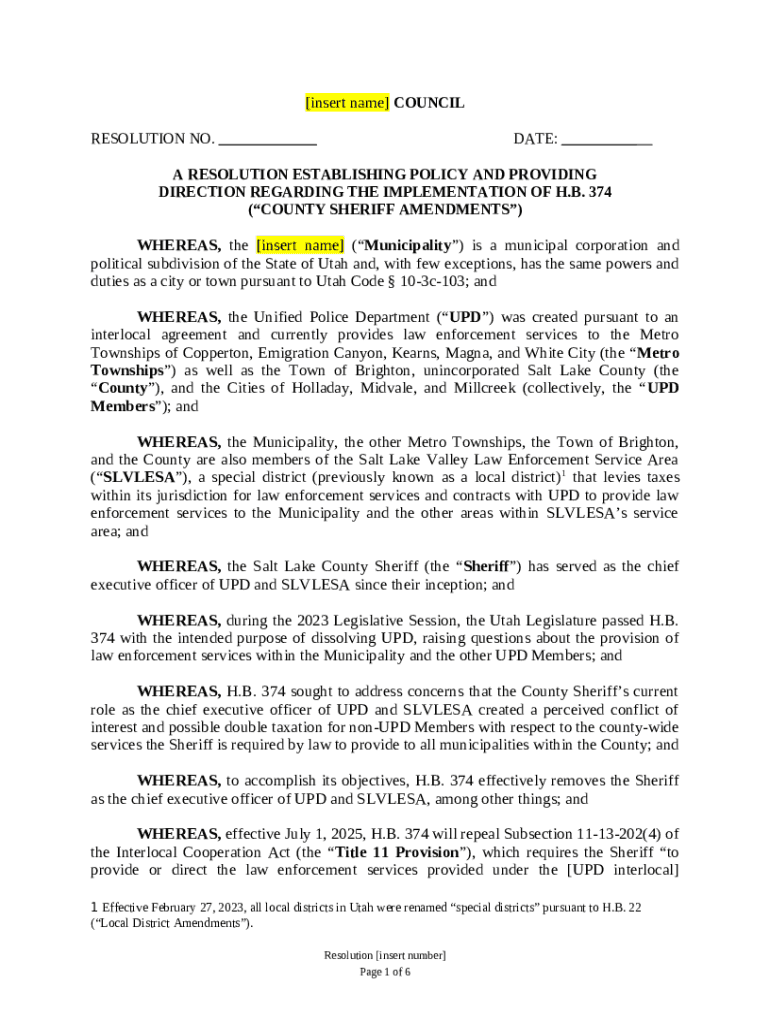 [insert name] COUNCIL

RESOLUTION NO. ____________ DATE: ___________

A RESOLUTION ESTABLISHING POLICY AND PROVIDING DIRECTION REGARDING THE IMPLEMENTATION OF H.B. 374 (“COUNTY SHERIFF AMENDMENTS”)

WHEREAS, the [insert name] (“Municipality”) is a municipal corporation and political subdivision of the State of Utah and, with few exceptions, has the same powers and duties as a city or town pursuant to Utah Code § 10-3c-103; and

WHEREAS, the Unified Police Department (“UPD”) was created pursuant to an interlocal agreement and currently provides law enforcement services to the Metro Townships of Copperton, Emigration Canyon, Kearns, Magna, and White City (the “Metro Townships”) as well as the Town of Brighton, unincorporated Salt Lake County (the “County”), and the Cities of Holladay, Midvale, and Millcreek (collectively, the “UPD Members”); and

WHEREAS, the Municipality, the other Metro Townships, the Town of Brighton, and the County are also members of the Salt Lake Valley Law Enforcement Service Area (“SLVLESA”), a special district (previously known as a local district)$^1$ that levies taxes within its jurisdiction for law enforcement services and contracts with UPD to provide law enforcement services to the Municipality and the other areas within SLVLESA’s service area; and

WHEREAS, the Salt Lake County Sheriff (the “Sheriff”) has served as the chief executive officer of UPD and SLVLESA since their inception; and

WHEREAS, during the 2023 Legislative Session, the Utah Legislature passed H.B. 374 with the intended purpose of dissolving UPD, raising questions about the provision of law enforcement services within the Municipality and the other UPD Members; and

WHEREAS, H.B. 374 sought to address concerns that the County Sheriff’s current role as the chief executive officer of UPD and SLVLESA created a perceived conflict of interest and possible double taxation for non-UPD Members with respect to the county-wide services the Sheriff is required by law to provide to all municipalities within the County; and

WHEREAS, to accomplish its objectives, H.B. 374 effectively removes the Sheriff as the chief executive officer of UPD and SLVLESA, among other things; and

WHEREAS, effective July 1, 2025, H.B. 374 will repeal Subsection 11-13-202(4) of the Interlocal Cooperation Act (the “Title 11 Provision”), which requires the Sheriff “to provide or direct the law enforcement services provided under the [UPD interlocal]

1 Effective February 27, 2023, all local districts in Utah were renamed “special districts” pursuant to H.B. 22 (“Local District Amendments”).

Resolution [insert number]
Page 1 of 6